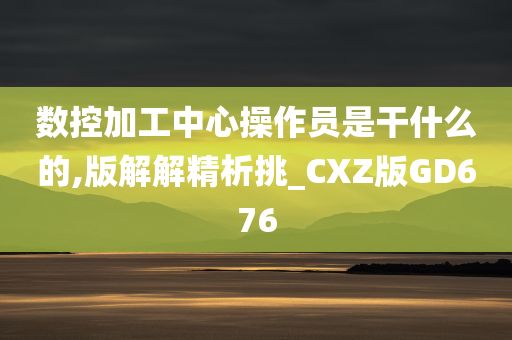 数控加工中心操作员是干什么的,版解解精析挑_CXZ版GD676